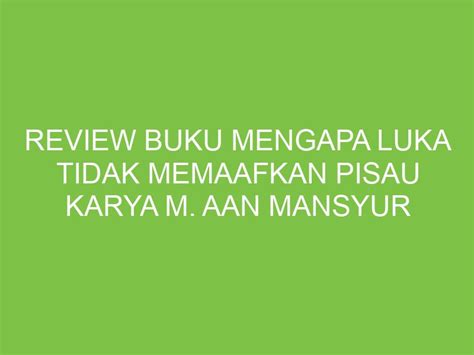 REVIEW BUKU MENGAPA LUKA TIDAK MEMAAFKAN PISAU KARYA M. AAN MANSYUR